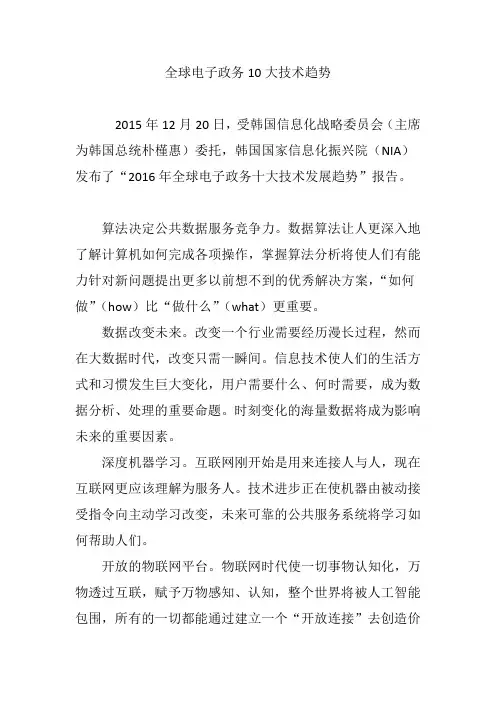 全球电子政务 10 大技术趋势

2015 年 12 月 20 日，受韩国信息化战略委员会（主席为韩国总统朴槿惠）委托，韩国国家信息化振兴院（NIA）发布了“2016 年全球电子政务十大技术发展趋势”报告。

算法决定公共数据服务竞争力。数据算法让人更深入地了解计算机如何完成各项操作，掌握算法分析将使人们有能力针对新问题提出更多以前想不到的优秀解决方案，“如何做”（how）比“做什么”（what）更重要。

数据改变未来。改变一个行业需要经历漫长过程，然而在大数据时代，改变只需一瞬间。信息技术使人们的生活方式和习惯发生巨大变化，用户需要什么、何时需要，成为数据分析、处理的重要命题。时刻变化的海量数据将成为影响未来的重要因素。

深度机器学习。互联网刚开始是用来连接人与人，现在互联网更应该理解为服务人。技术进步正在使机器由被动接受指令向主动学习改变，未来可靠的公共服务系统将学习如何帮助人们。

开放的物联网平台。物联网时代使一切事物认知化，万物透过互联，赋予万物感知、认知，整个世界将被人工智能包围，所有的一切都能通过建立一个“开放连接”去创造价